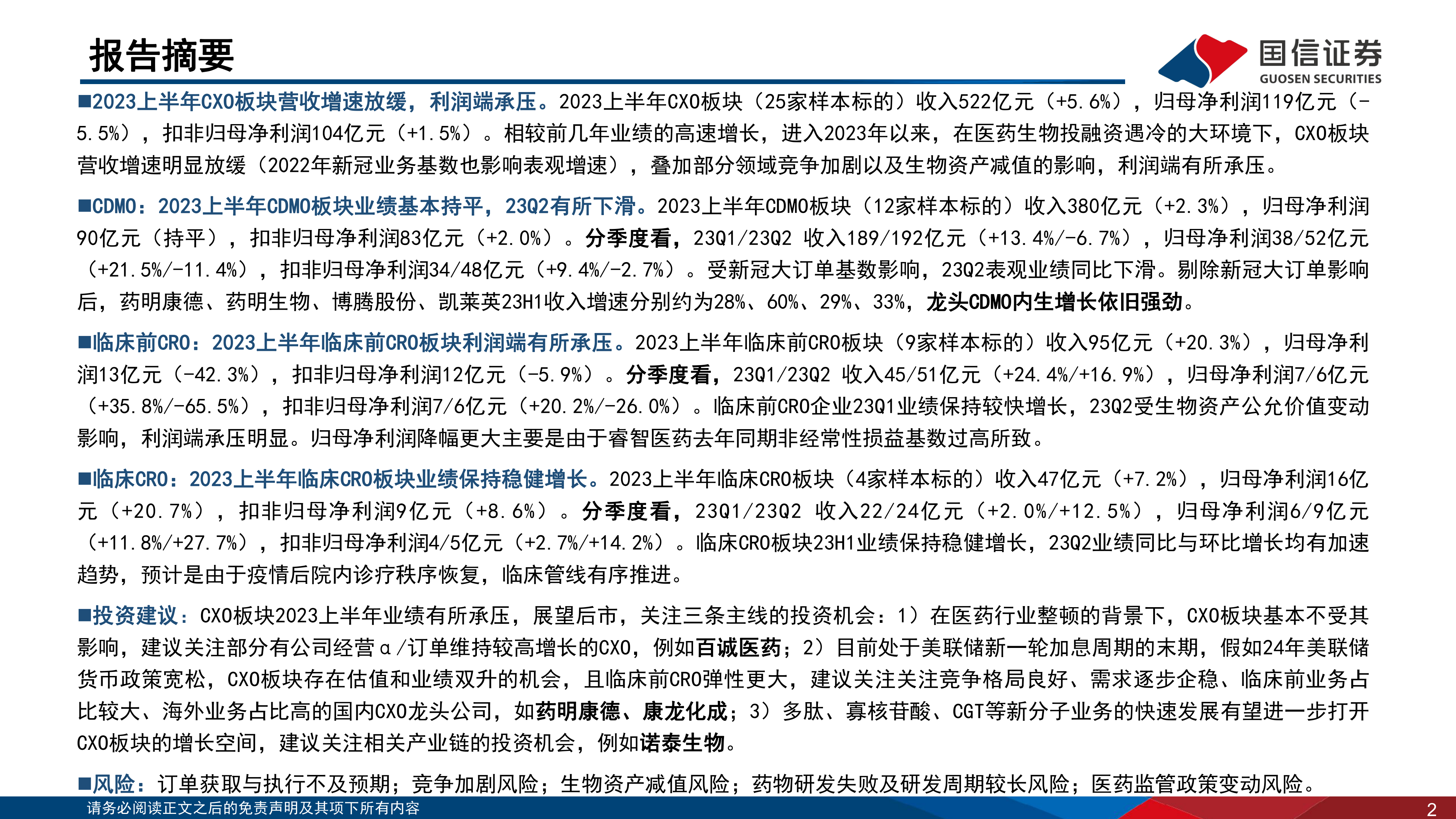 报告摘要

国信证券
GUOSEN SECURITIES

■2023上半年CXO板块营收增速放缓，利润端承压。2023上半年CXO板块（25家样本标的）收入522亿元（+5.6%），归母净利润119亿元（-5.5%），扣非归母净利润104亿元（+1.5%）。相较前几年业绩的高速增长，进入2023年以来，在医药生物投融资遇冷的大环境下，CXO板块营收增速明显放缓（2022年新冠业务基数也影响表观增速），叠加部分领域竞争加剧以及生物资产减值的影响，利润端有所承压。

■CDMO：2023上半年CDMO板块业绩基本持平，23Q2有所下滑。2023上半年CDMO板块（12家样本标的）收入380亿元（+2.3%），归母净利润90亿元（持平），扣非归母净利润83亿元（+2.0%）。分季度看，23Q1/23Q2 收入189/192亿元（+13.4%/-6.7%），归母净利润38/52亿元（+21.5%/-11.4%），扣非归母净利润34/48亿元（+9.4%/-2.7%）。受新冠大订单基数影响，23Q2表观业绩同比下滑。剔除新冠大订单影响后，药明康德、药明生物、博腾股份、凯莱英23H1收入增速分别约为28%、60%、29%、33%，龙头CDMO内生增长依旧强劲。

■临床前CRO：2023上半年临床前CRO板块利润端有所承压。2023上半年临床前CRO板块（9家样本标的）收入95亿元（+20.3%），归母净利润13亿元（-42.3%），扣非归母净利润12亿元（-5.9%）。分季度看，23Q1/23Q2 收入45/51亿元（+24.4%/+16.9%），归母净利润7/6亿元（+35.8%/-65.5%），扣非归母净利润7/6亿元（+20.2%/-26.0%）。临床前CRO企业23Q1业绩保持较快增长，23Q2受生物资产公允价值变动影响，利润端承压明显。归母净利润降幅更大主要是由于睿智医药去年同期非经常性损益基数过高所致。

■临床CRO：2023上半年临床CRO板块业绩保持稳健增长。2023上半年临床CRO板块（4家样本标的）收入47亿元（+7.2%），归母净利润16亿元（+20.7%），扣非归母净利润9亿元（+8.6%）。分季度看，23Q1/23Q2 收入22/24亿元（+2.0%/+12.5%），归母净利润6/9亿元（+11.8%/+27.7%），扣非归母净利润4/5亿元（+2.7%/+14.2%）。临床CRO板块23H1业绩保持稳健增长，23Q2业绩同比与环比增长均有加速趋势，预计是由于疫情后院内诊疗秩序恢复，临床管线有序推进。

■投资建议：CXO板块2023上半年业绩有所承压，展望后市，关注三条主线的投资机会：1）在医药行业整顿的背景下，CXO板块基本不受其影响，建议关注部分有公司经营α/订单维持较高增长的CXO，例如百诚医药；2）目前处于美联储新一轮加息周期的末期，假如24年美联储货币政策宽松，CXO板块存在估值和业绩双升的机会，且临床前CRO弹性更大，建议关注关注竞争格局良好、需求逐步企稳、临床前业务占比较大、海外业务占比高的国内CXO龙头公司，如药明康德、康龙化成；3）多肽、寡核苷酸、CGT等新分子业务的快速发展有望进一步打开CXO板块的增长空间，建议关注相关产业链的投资机会，例如诺泰生物。

■风险：订单获取与执行不及预期；竞争加剧风险；生物资产减值风险；药物研发失败及研发周期较长风险；医药监管政策变动风险。

请务必阅读正文之后的免责声明及其项下所有内容

2